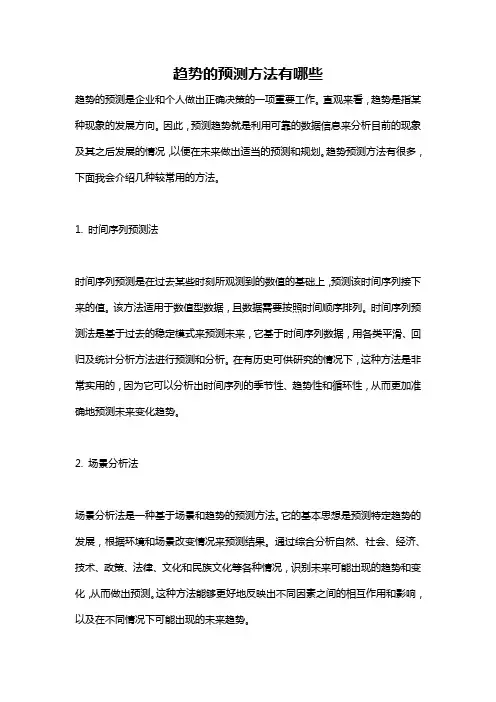 趋势的预测方法有哪些

趋势的预测是企业和个人做出正确决策的一项重要工作。直观来看，趋势是指某种现象的发展方向。因此，预测趋势就是利用可靠的数据信息来分析目前的现象及其之后发展的情况，以便在未来做出适当的预测和规划。趋势预测方法有很多，下面我会介绍几种较常用的方法。

1. 时间序列预测法

时间序列预测是在过去某些时刻所观测到的数值的基础上，预测该时间序列接下来的值。该方法适用于数值型数据，且数据需要按照时间顺序排列。时间序列预测法是基于过去的稳定模式来预测未来，它基于时间序列数据，用各类平滑、回归及统计分析方法进行预测和分析。在有历史可供研究的情况下，这种方法是非常实用的，因为它可以分析出时间序列的季节性、趋势性和循环性，从而更加准确地预测未来变化趋势。

2. 场景分析法

场景分析法是一种基于场景和趋势的预测方法。它的基本思想是预测特定趋势的发展，根据环境和场景改变情况来预测结果。通过综合分析自然、社会、经济、技术、政策、法律、文化和民族文化等各种情况，识别未来可能出现的趋势和变化，从而做出预测。这种方法能够更好地反映出不同因素之间的相互作用和影响，以及在不同情况下可能出现的未来趋势。